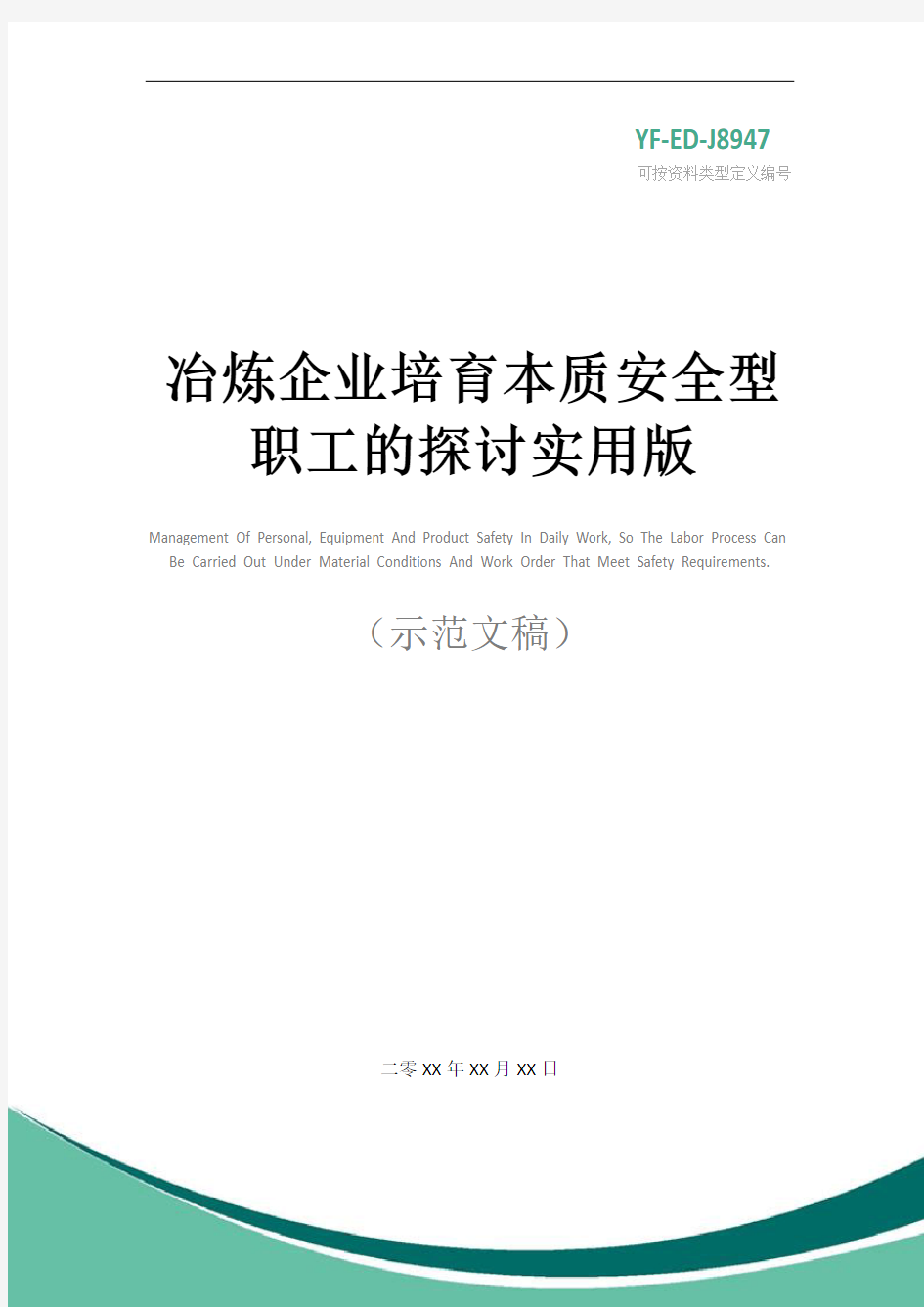 YF-ED-J8947
可按资料类型定义编号

冶炼企业培育本质安全型职工的探讨实用版

Management Of Personal, Equipment And Product Safety In Daily Work, So The Labor Process Can Be Carried Out Under Material Conditions And Work Order That Meet Safety Requirements.

（示范文稿）

二零XX年XX月XX日